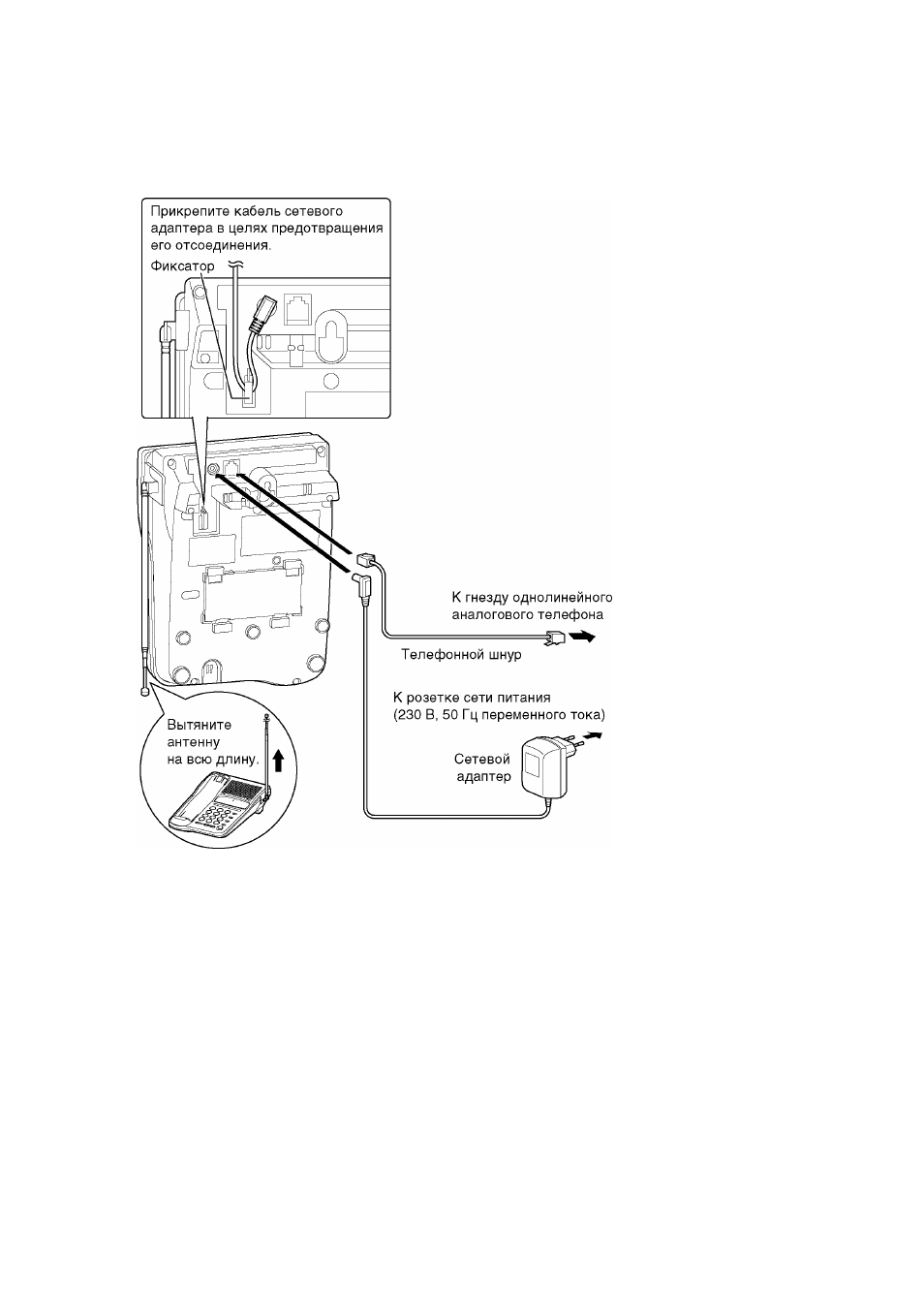 Прикрепите кабель сетевого адаптера в целях предотвращения его отсоединения.

Фиксатор

К гнезду однолинейного аналогового телефона

Телефонной шнур

К розетке сети питания (230 В, 50 Гц переменного тока)

Сетевой адаптер

Вытяните антенну на всю длину.